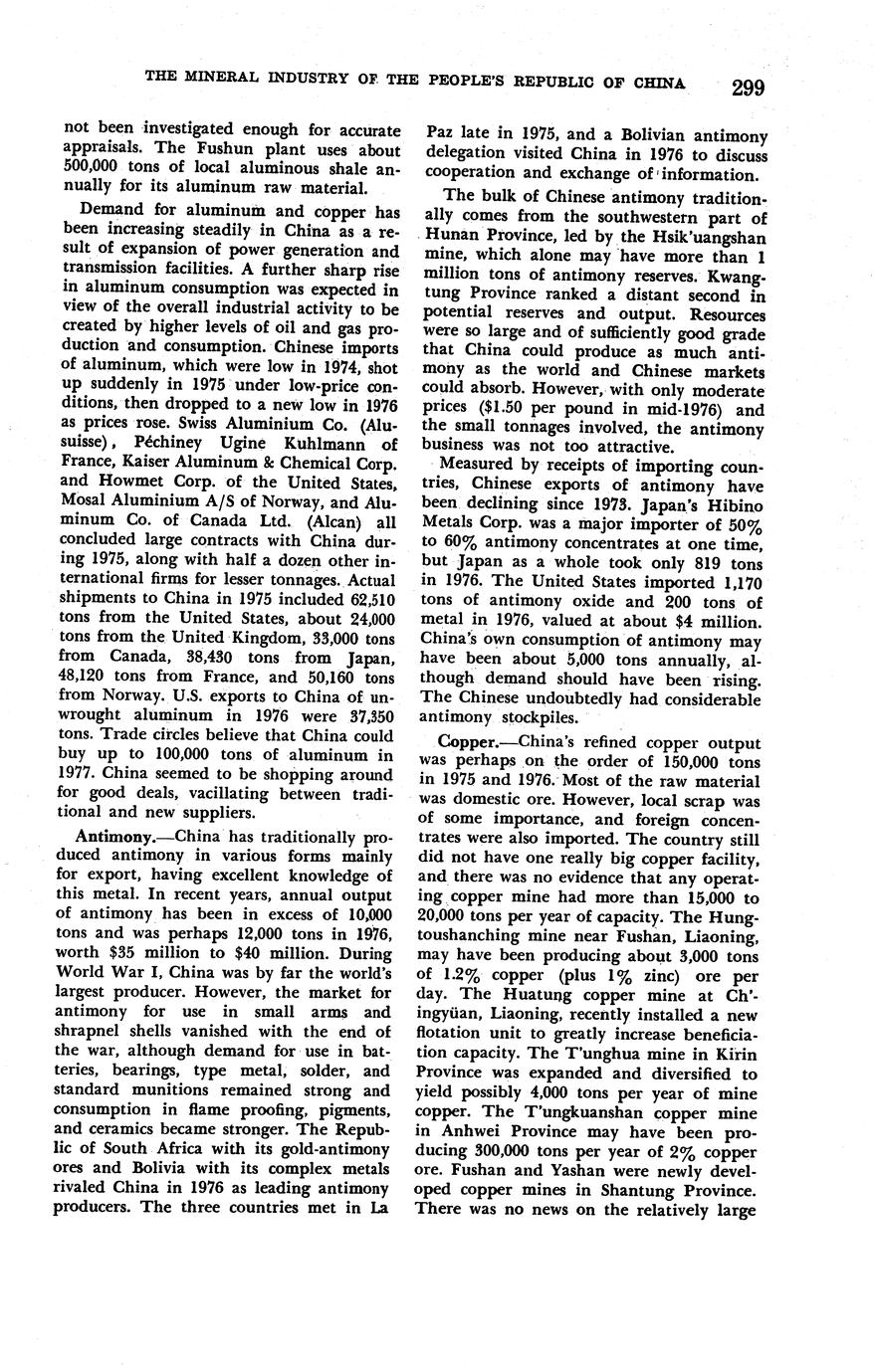 THE MINERAL INDUSTRY OF THE PEOPLE'S REPUBLIC OF CHINA 299

not been investigated enough for accurate appraisals. The Fushun plant uses about 500,000 tons of local aluminous shale annually for its aluminum raw material.

Demand for aluminum and copper has been increasing steadily in China as a result of expansion of power generation and transmission facilities. A further sharp rise in aluminum consumption was expected in view of the overall industrial activity to be created by higher levels of oil and gas production and consumption. Chinese imports of aluminum, which were low in 1974, shot up suddenly in 1975 under low-price conditions, then dropped to a new low in 1976 as prices rose. Swiss Aluminium Co. (Alusuisse), Péchiney Ugine Kuhlmann of France, Kaiser Aluminum & Chemical Corp. and Howmet Corp. of the United States, Mosal Aluminium A/S of Norway, and Aluminum Co. of Canada Ltd. (Alcan) all concluded large contracts with China during 1975, along with half a dozen other international firms for lesser tonnages. Actual shipments to China in 1975 included 62,510 tons from the United States, about 24,000 tons from the United Kingdom, 33,000 tons from Canada, 38,430 tons from Japan, 48,120 tons from France, and 50,160 tons from Norway. U.S. exports to China of unwrought aluminum in 1976 were 37,350 tons. Trade circles believe that China could buy up to 100,000 tons of aluminum in 1977. China seemed to be shopping around for good deals, vacillating between traditional and new suppliers.

Antimony.—China has traditionally produced antimony in various forms mainly for export, having excellent knowledge of this metal. In recent years, annual output of antimony has been in excess of 10,000 tons and was perhaps 12,000 tons in 1976, worth $35 million to $40 million. During World War I, China was by far the world's largest producer. However, the market for antimony for use in small arms and shrapnel shells vanished with the end of the war, although demand for use in batteries, bearings, type metal, solder, and standard munitions remained strong and consumption in flame proofing, pigments, and ceramics became stronger. The Republic of South Africa with its gold-antimony ores and Bolivia with its complex metals rivaled China in 1976 as leading antimony producers. The three countries met in La Paz late in 1975, and a Bolivian antimony delegation visited China in 1976 to discuss cooperation and exchange of information.

The bulk of Chinese antimony traditionally comes from the southwestern part of Hunan Province, led by the Hsik'uangshan mine, which alone may have more than 1 million tons of antimony reserves. Kwangtung Province ranked a distant second in potential reserves and output. Resources were so large and of sufficiently good grade that China could produce as much antimony as the world and Chinese markets could absorb. However, with only moderate prices ($1.50 per pound in mid-1976) and the small tonnages involved, the antimony business was not too attractive.

Measured by receipts of importing countries, Chinese exports of antimony have been declining since 1973. Japan's Hibino Metals Corp. was a major importer of 50% to 60% antimony concentrates at one time, but Japan as a whole took only 819 tons in 1976. The United States imported 1,170 tons of antimony oxide and 200 tons of metal in 1976, valued at about $4 million. China's own consumption of antimony may have been about 5,000 tons annually, although demand should have been rising. The Chinese undoubtedly had considerable antimony stockpiles.

Copper.—China's refined copper output was perhaps on the order of 150,000 tons in 1975 and 1976. Most of the raw material was domestic ore. However, local scrap was of some importance, and foreign concentrates were also imported. The country still did not have one really big copper facility, and there was no evidence that any operating copper mine had more than 15,000 to 20,000 tons per year of capacity. The Hungtoushanching mine near Fushan, Liaoning, may have been producing about 3,000 tons of 1.2% copper (plus 1% zinc) ore per day. The Huatung copper mine at Ch'ingyüan, Liaoning, recently installed a new flotation unit to greatly increase beneficiation capacity. The T'unghua mine in Kirin Province was expanded and diversified to yield possibly 4,000 tons per year of mine copper. The T'ungkuanshan copper mine in Anhwei Province may have been producing 300,000 tons per year of 2% copper ore. Fushan and Yashan were newly developed copper mines in Shantung Province. There was no news on the relatively large